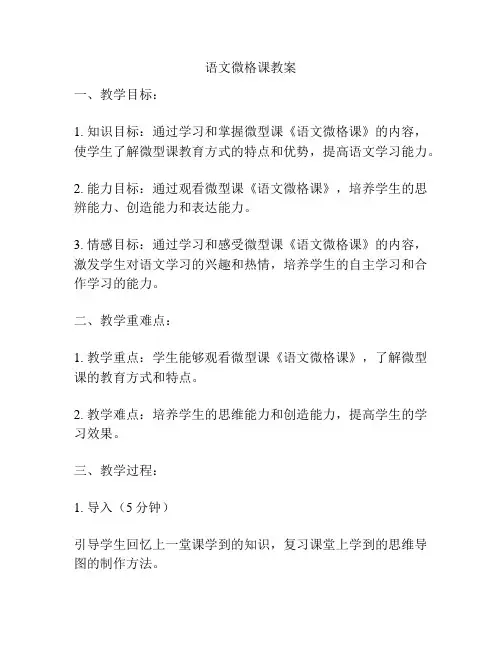 语文微格课教案

一、教学目标：

1. 知识目标：通过学习和掌握微型课《语文微格课》的内容，使学生了解微型课教育方式的特点和优势，提高语文学习能力。

2. 能力目标：通过观看微型课《语文微格课》，培养学生的思辨能力、创造能力和表达能力。

3. 情感目标：通过学习和感受微型课《语文微格课》的内容，激发学生对语文学习的兴趣和热情，培养学生的自主学习和合作学习的能力。

二、教学重难点：

1. 教学重点：学生能够观看微型课《语文微格课》，了解微型课的教育方式和特点。

2. 教学难点：培养学生的思维能力和创造能力，提高学生的学习效果。

三、教学过程：

1. 导入（5 分钟）

引导学生回忆上一堂课学到的知识，复习课堂上学到的思维导图的制作方法。